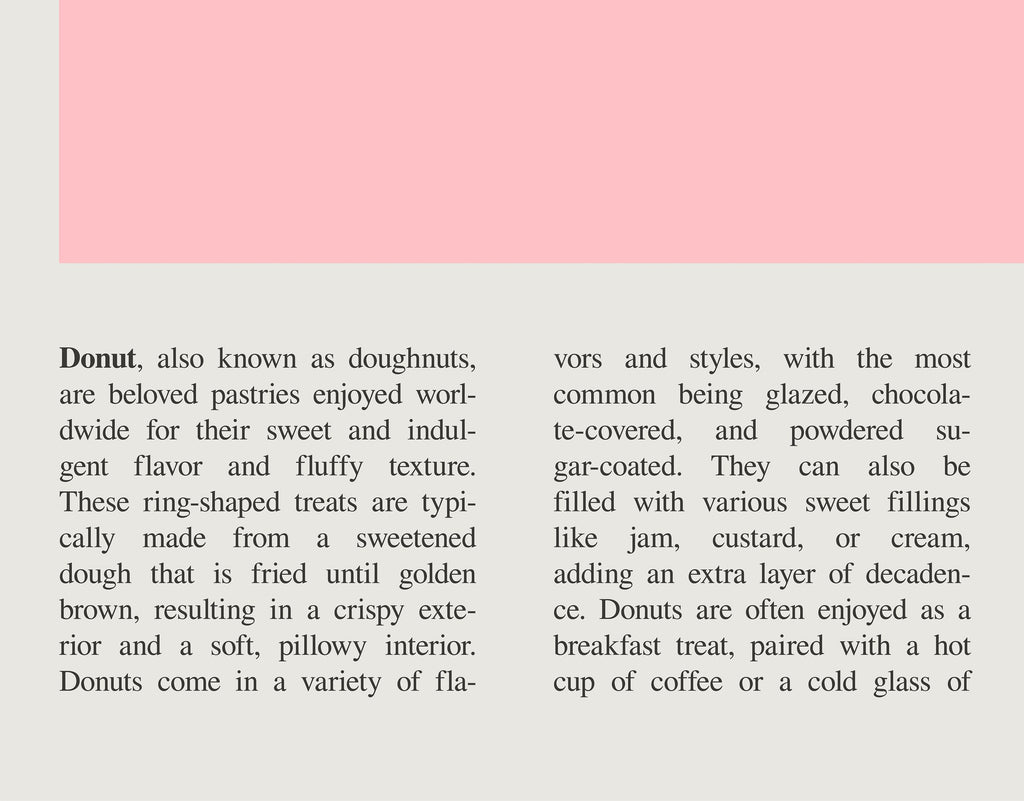 Donut, also known as doughnuts, are beloved pastries enjoyed worldwide for their sweet and indulgent flavor and fluffy texture. These ring-shaped treats are typically made from a sweetened dough that is fried until golden brown, resulting in a crispy exterior and a soft, pillowy interior. Donuts come in a variety of flavors and styles, with the most common being glazed, chocolate-covered, and powdered sugar-coated. They can also be filled with various sweet fillings like jam, custard, or cream, adding an extra layer of decadence. Donuts are often enjoyed as a breakfast treat, paired with a hot cup of coffee or a cold glass of